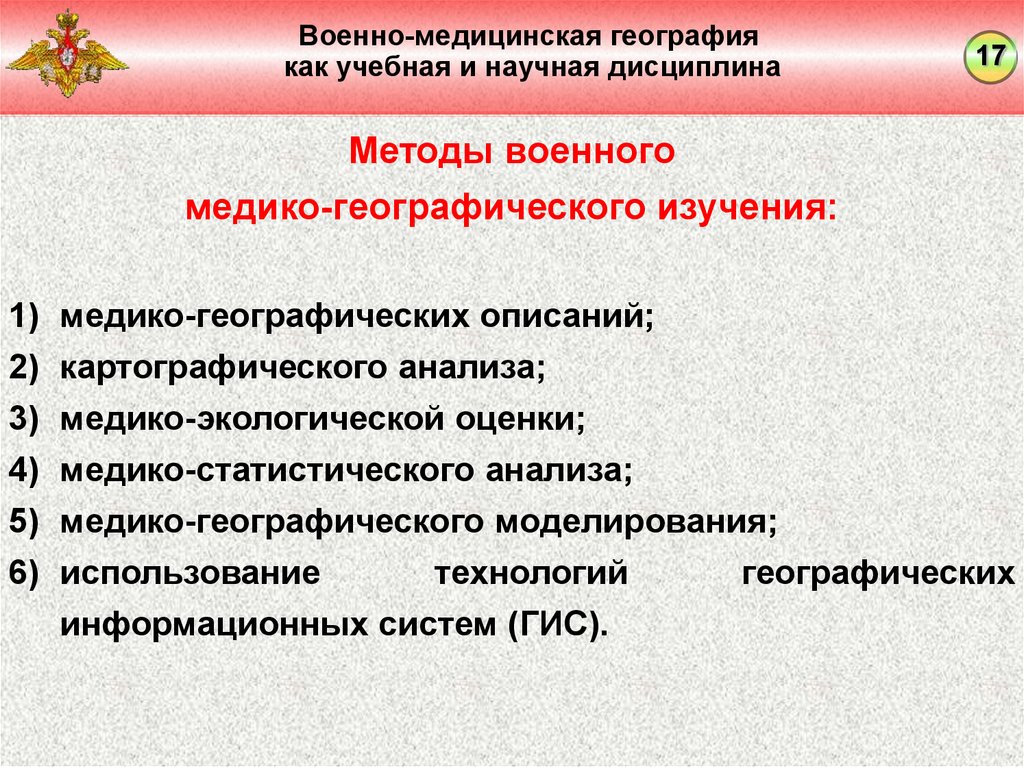 Военно-медицинская география как учебная и научная дисциплина

17

Методы военного медико-географического изучения:

1) медико-географических описаний;
2) картографического анализа;
3) медико-экологической оценки;
4) медико-статистического анализа;
5) медико-географического моделирования;
6) использование технологий географических информационных систем (ГИС).